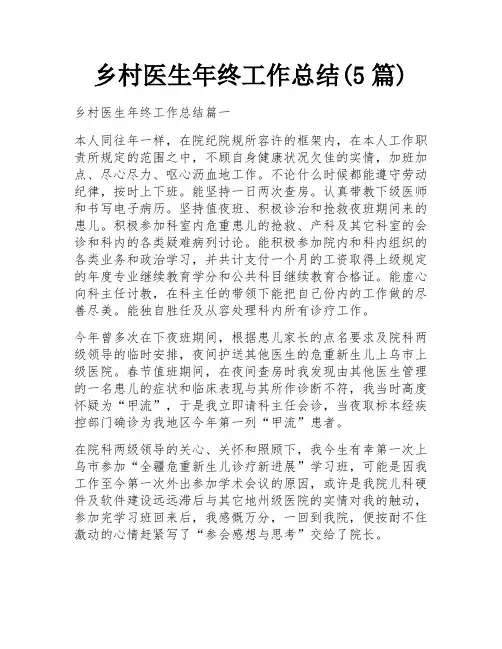 乡村医生年终工作总结(5篇)

乡村医生年终工作总结篇一

本人同往年一样，在院纪院规所容许的框架内，在本人工作职责所规定的范围之中，不顾自身健康状况欠佳的实情，加班加点、尽心尽力、呕心沥血地工作。不论什么时候都能遵守劳动纪律，按时上下班。能坚持一日两次查房。认真带教下级医师和书写电子病历。坚持值夜班、积极诊治和抢救夜班期间来的患儿。积极参加科室内危重患儿的抢救、产科及其它科室的会诊和科内的各类疑难病列讨论。能积极参加院内和科内组织的各类业务和政治学习，并共计支付一个月的工资取得上级规定的年度专业继续教育学分和公共科目继续教育合格证。能虚心向科主任讨教，在科主任的带领下能把自己份内的工作做的尽善尽美。能独自胜任及从容处理科内所有诊疗工作。

今年曾多次在下夜班期间，根据患儿家长的点名要求及院科两级领导的临时安排，夜间护送其他医生的危重新生儿上乌市上级医院。春节值班期间，在夜间查房时我发现由其他医生管理的一名患儿的症状和临床表现与其所作诊断不符，我当时高度怀疑为“甲流”，于是我立即请科主任会诊，当夜取标本经疾控部门确诊为我地区今年第一列“甲流”患者。

在院科两级领导的关心、关怀和照顾下，我今生有幸第一次上乌市参加“全疆危重新生儿诊疗新进展”学习班，可能是因我工作至今第一次外出参加学术会议的原因，或许是我院儿科硬件及软件建设远远滞后与其它地州级医院的实情对我的触动，参加完学习班回来后，我感慨万分，一回到我院，便按耐不住激动的心情赶紧写了“参会感想与思考”交给了院长。